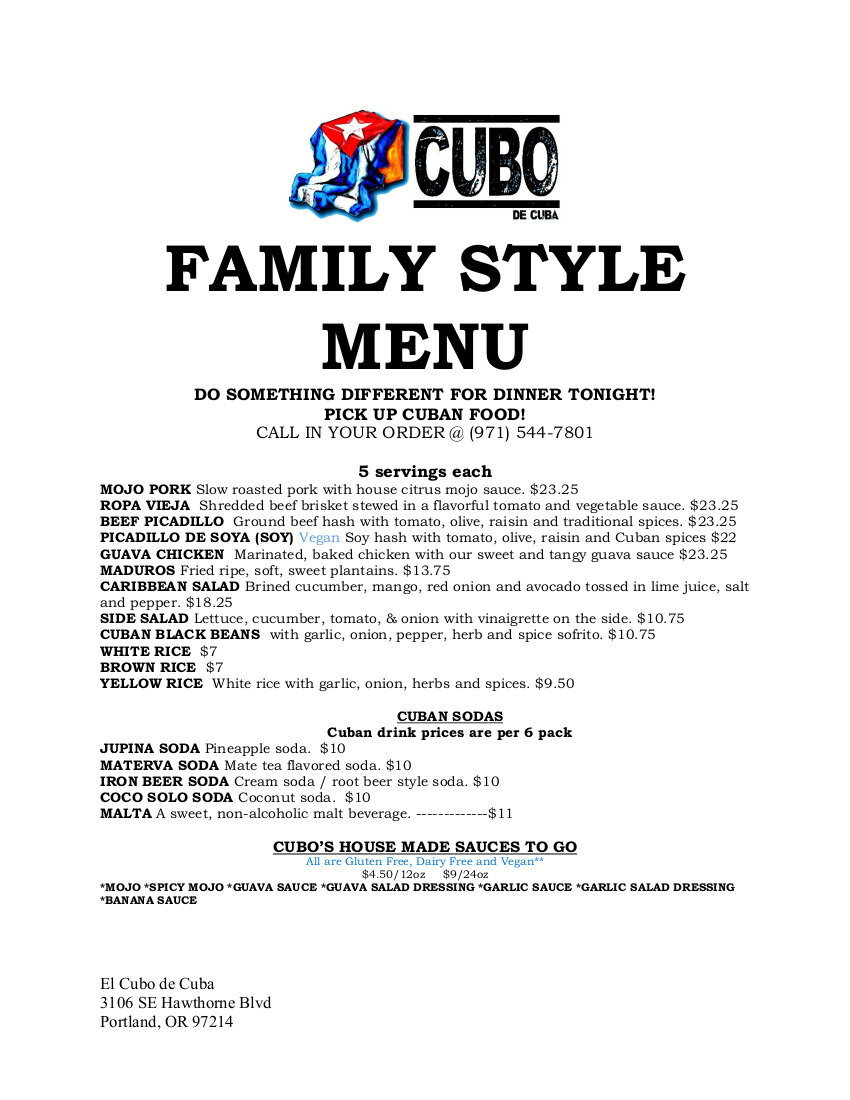 CUBO
DE CUBA

FAMILY STYLE MENU

DO SOMETHING DIFFERENT FOR DINNER TONIGHT!
PICK UP CUBAN FOOD!
CALL IN YOUR ORDER @ (971) 544-7801

5 servings each
MOJO PORK Slow roasted pork with house citrus mojo sauce. $23.25
ROPA VIEJA Shredded beef brisket stewed in a flavorful tomato and vegetable sauce. $23.25
BEEF PICADILLO Ground beef hash with tomato, olive, raisin and traditional spices. $23.25
PICADILLO DE SOYA (SOY) Vegan Soy hash with tomato, olive, raisin and Cuban spices $22
GUAVA CHICKEN Marinated, baked chicken with our sweet and tangy guava sauce $23.25
MADUROS Fried ripe, soft, sweet plantains. $13.75
CARIBBEAN SALAD Brined cucumber, mango, red onion and avocado tossed in lime juice, salt and pepper. $18.25
SIDE SALAD Lettuce, cucumber, tomato, & onion with vinaigrette on the side. $10.75
CUBAN BLACK BEANS with garlic, onion, pepper, herb and spice sofrito. $10.75
WHITE RICE $7
BROWN RICE $7
YELLOW RICE White rice with garlic, onion, herbs and spices. $9.50

CUBAN SODAS
Cuban drink prices are per 6 pack
JUPINA SODA Pineapple soda. $10
MATERVA SODA Mate tea flavored soda. $10
IRON BEER SODA Cream soda / root beer style soda. $10
COCO SOLO SODA Coconut soda. $10
MALTA A sweet, non-alcoholic malt beverage. -------------$11

CUBO'S HOUSE MADE SAUCES TO GO
All are Gluten Free, Dairy Free and Vegan**
$4.50/12oz $9/24oz
*MOJO *SPICY MOJO *GUAVA SAUCE *GUAVA SALAD DRESSING *GARLIC SAUCE *GARLIC SALAD DRESSING *BANANA SAUCE

El Cubo de Cuba
3106 SE Hawthorne Blvd
Portland, OR 97214